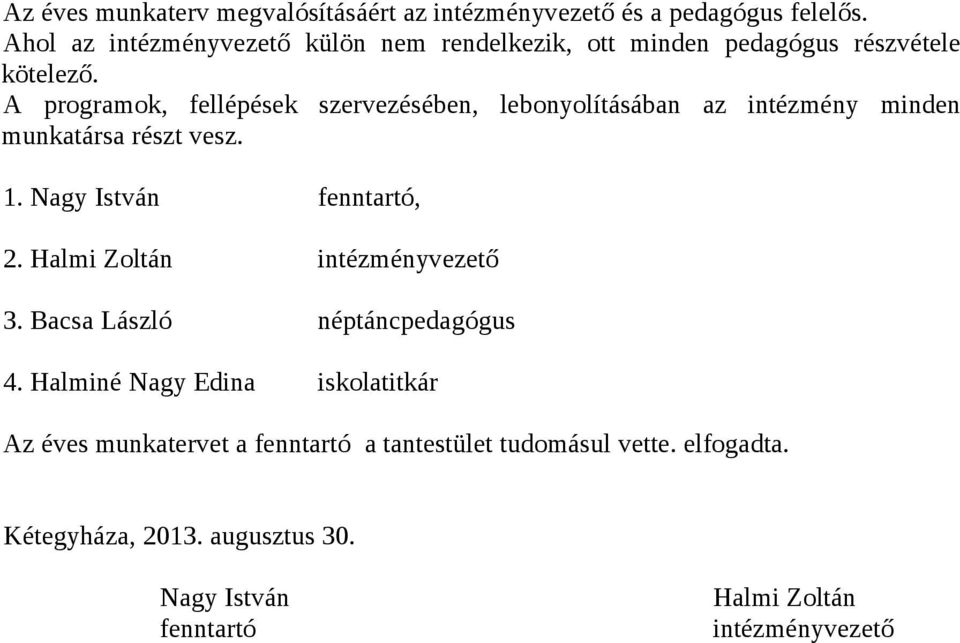 Az éves munkaterv megvalósításáért az intézményvezető és a pedagógus felelős.
Ahol az intézményvezető külön nem rendelkezik, ott minden pedagógus részvétele kötelező.
A programok, fellépések szervezésében, lebonyolításában az intézmény minden munkatársa részt vesz.

1. Nagy István fenntartó,

2. Halmi Zoltán intézményvezető

3. Bacsa László néptáncpedagógus

4. Halminé Nagy Edina iskolatitkár

Az éves munkatervet a fenntartó a tantestület tudomásul vette. elfogadta.

Kétegyháza, 2013. augusztus 30.

Nagy István
fenntartó

Halmi Zoltán
intézményvezető